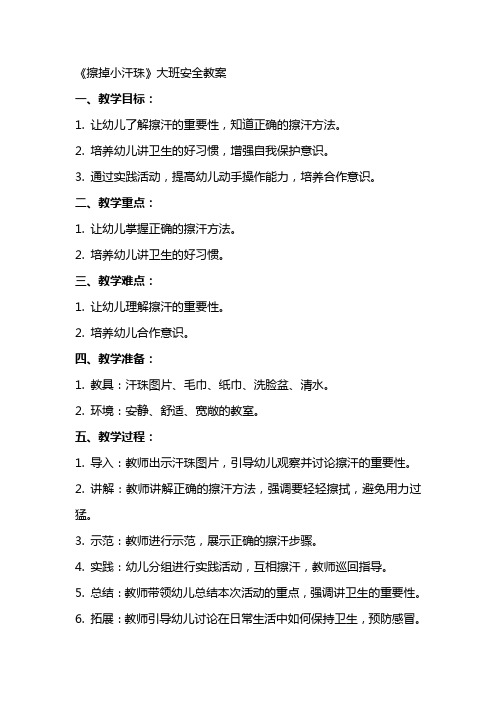 《擦掉小汗珠》大班安全教案

一、教学目标：

1. 让幼儿了解擦汗的重要性，知道正确的擦汗方法。

2. 培养幼儿讲卫生的好习惯，增强自我保护意识。

3. 通过实践活动，提高幼儿动手操作能力，培养合作意识。

二、教学重点：

1. 让幼儿掌握正确的擦汗方法。

2. 培养幼儿讲卫生的好习惯。

三、教学难点：

1. 让幼儿理解擦汗的重要性。

2. 培养幼儿合作意识。

四、教学准备：

1. 教具：汗珠图片、毛巾、纸巾、洗脸盆、清水。

2. 环境：安静、舒适、宽敞的教室。

五、教学过程：

1. 导入：教师出示汗珠图片，引导幼儿观察并讨论擦汗的重要性。

2. 讲解：教师讲解正确的擦汗方法，强调要轻轻擦拭，避免用力过猛。

3. 示范：教师进行示范，展示正确的擦汗步骤。

4. 实践：幼儿分组进行实践活动，互相擦汗，教师巡回指导。

5. 总结：教师带领幼儿总结本次活动的重点，强调讲卫生的重要性。

6. 拓展：教师引导幼儿讨论在日常生活中如何保持卫生，预防感冒。